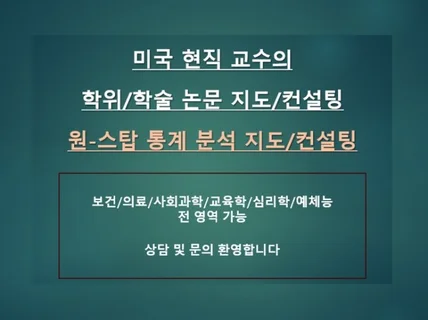 미국 현직 교수의

학위/학술 논문 지도/컨설팅

원-스탑 통계 분석 지도/컨설팅

보건/의료/사회과학/교육학/심리학/예체능
전 영역 가능

상담 및 문의 환영합니다